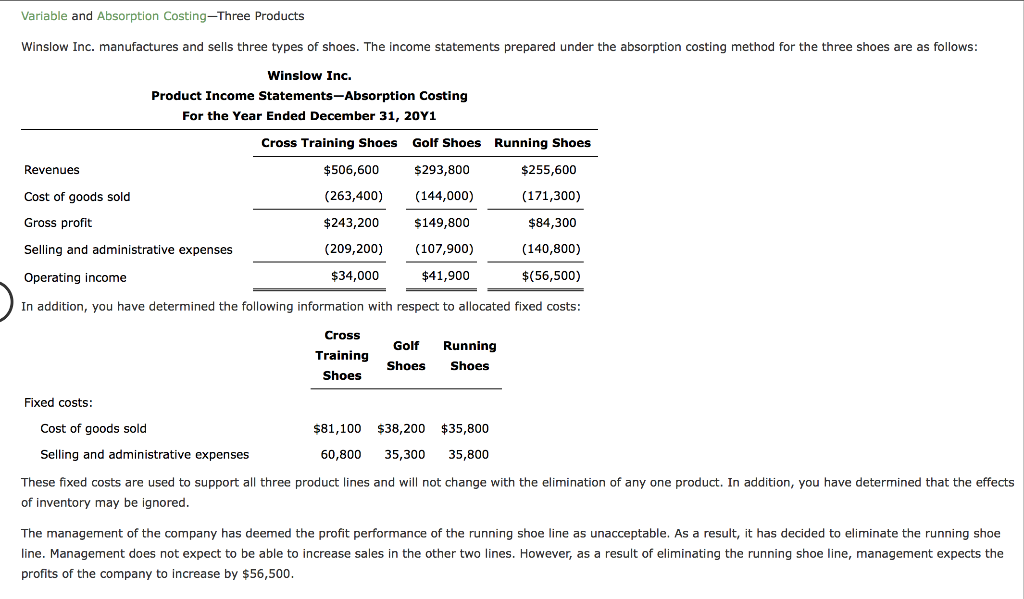 Variable and Absorption Costing—Three Products

Winslow Inc. manufactures and sells three types of shoes. The income statements prepared under the absorption costing method for the three shoes are as follows:

Winslow Inc.
Product Income Statements—Absorption Costing
For the Year Ended December 31, 20Y1

| | Cross Training Shoes | Golf Shoes | Running Shoes |
|---|---|---|---|
| Revenues | $506,600 | $293,800 | $255,600 |
| Cost of goods sold | (263,400) | (144,000) | (171,300) |
| Gross profit | $243,200 | $149,800 | $84,300 |
| Selling and administrative expenses | (209,200) | (107,900) | (140,800) |
| Operating income | $34,000 | $41,900 | $(56,500) |

In addition, you have determined the following information with respect to allocated fixed costs:

| | Cross Training Shoes | Golf Shoes | Running Shoes |
|---|---|---|---|
| Fixed costs: | | | |
| Cost of goods sold | $81,100 | $38,200 | $35,800 |
| Selling and administrative expenses | 60,800 | 35,300 | 35,800 |

These fixed costs are used to support all three product lines and will not change with the elimination of any one product. In addition, you have determined that the effects of inventory may be ignored.

The management of the company has deemed the profit performance of the running shoe line as unacceptable. As a result, it has decided to eliminate the running shoe line. Management does not expect to be able to increase sales in the other two lines. However, as a result of eliminating the running shoe line, management expects the profits of the company to increase by $56,500.